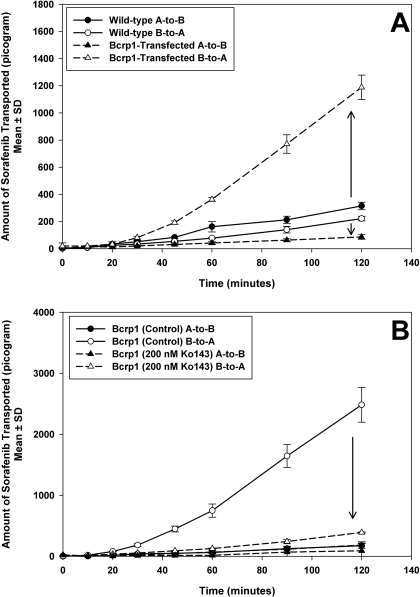 A

Wild-type A-to-B
Wild-type B-to-A
Bcrp1-Transfected A-to-B
Bcrp1-Transfected B-to-A

Amount of Sorafenib Transported (picogram) Mean ± SD

1800
1600
1400
1200
1000
800
600
400
200
0

0 20 40 60 80 100 120 140

Time (minutes)

B

Bcrp1 (Control) A-to-B
Bcrp1 (Control) B-to-A
Bcrp1 (200 nM Ko143) A-to-B
Bcrp1 (200 nM Ko143) B-to-A

Amount of Sorafenib Transported (picogram) Mean ± SD

4000
3000
2000
1000
0

0 20 40 60 80 100 120 140

Time (minutes)